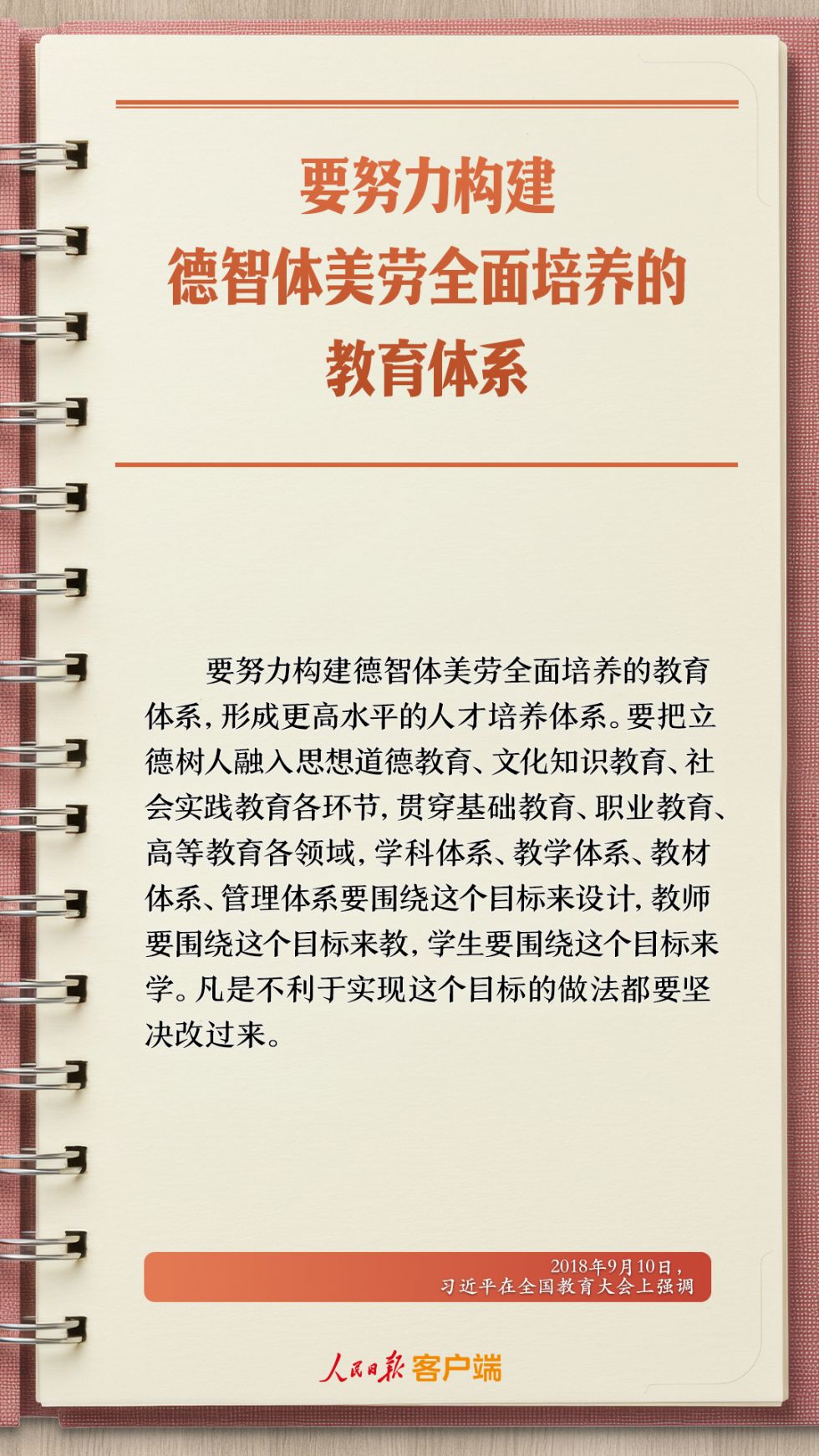 要努力构建
德智体美劳全面培养的
教育体系

要努力构建德智体美劳全面培养的教育体系，形成更高水平的人才培养体系。要把立德树人融入思想道德教育、文化知识教育、社会实践教育各环节，贯穿基础教育、职业教育、高等教育各领域，学科体系、教学体系、教材体系、管理体系要围绕这个目标来设计，教师要围绕这个目标来教，学生要围绕这个目标来学。凡是不利于实现这个目标的做法都要坚决改过来。

2018年9月10日，
习近平在全国教育大会上强调

人民日报 客户端